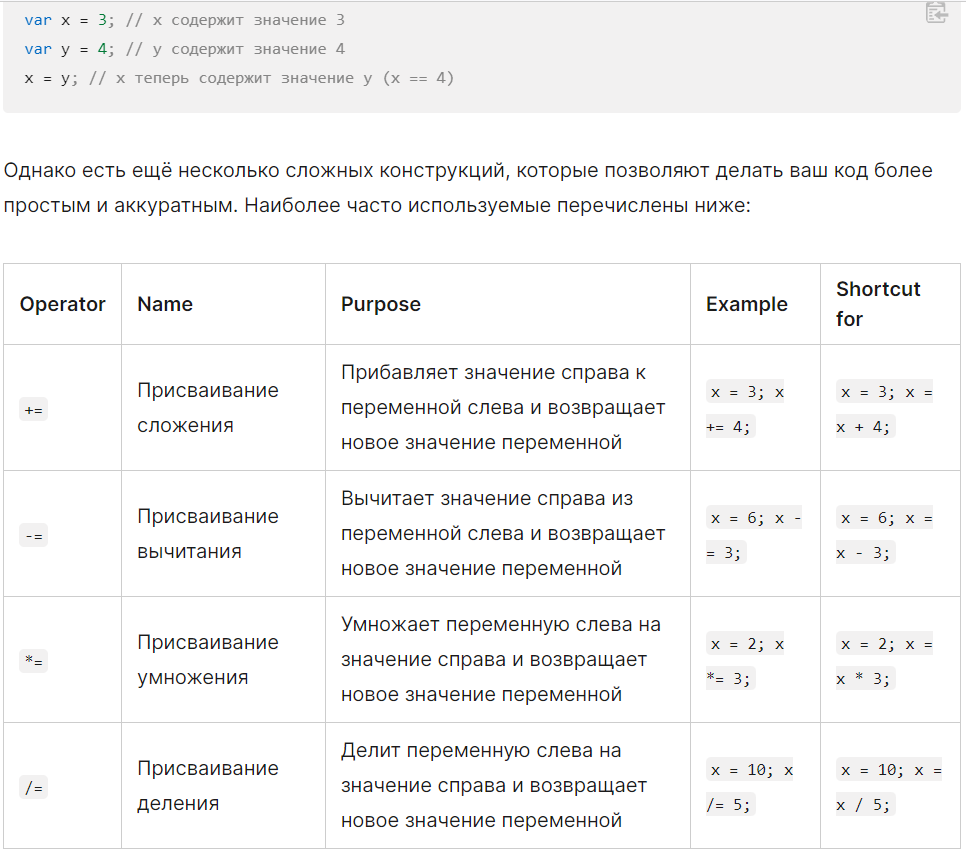 var x = 3; // x содержит значение 3
var y = 4; // y содержит значение 4
x = y; // x теперь содержит значение y (x == 4)

Однако есть ещё несколько сложных конструкций, которые позволяют делать ваш код более простым и аккуратным. Наиболее часто используемые перечислены ниже:

| Operator | Name | Purpose | Example | Shortcut for |
|---|---|---|---|---|
| += | Присваивание сложения | Прибавляет значение справа к переменной слева и возвращает новое значение переменной | x = 3; x += 4; | x = 3; x = x + 4; |
| -= | Присваивание вычитания | Вычитает значение справа из переменной слева и возвращает новое значение переменной | x = 6; x -= 3; | x = 6; x = x - 3; |
| *= | Присваивание умножения | Умножает переменную слева на значение справа и возвращает новое значение переменной | x = 2; x *= 3; | x = 2; x = x * 3; |
| /= | Присваивание деления | Делит переменную слева на значение справа и возвращает новое значение переменной | x = 10; x /= 5; | x = 10; x = x / 5; |